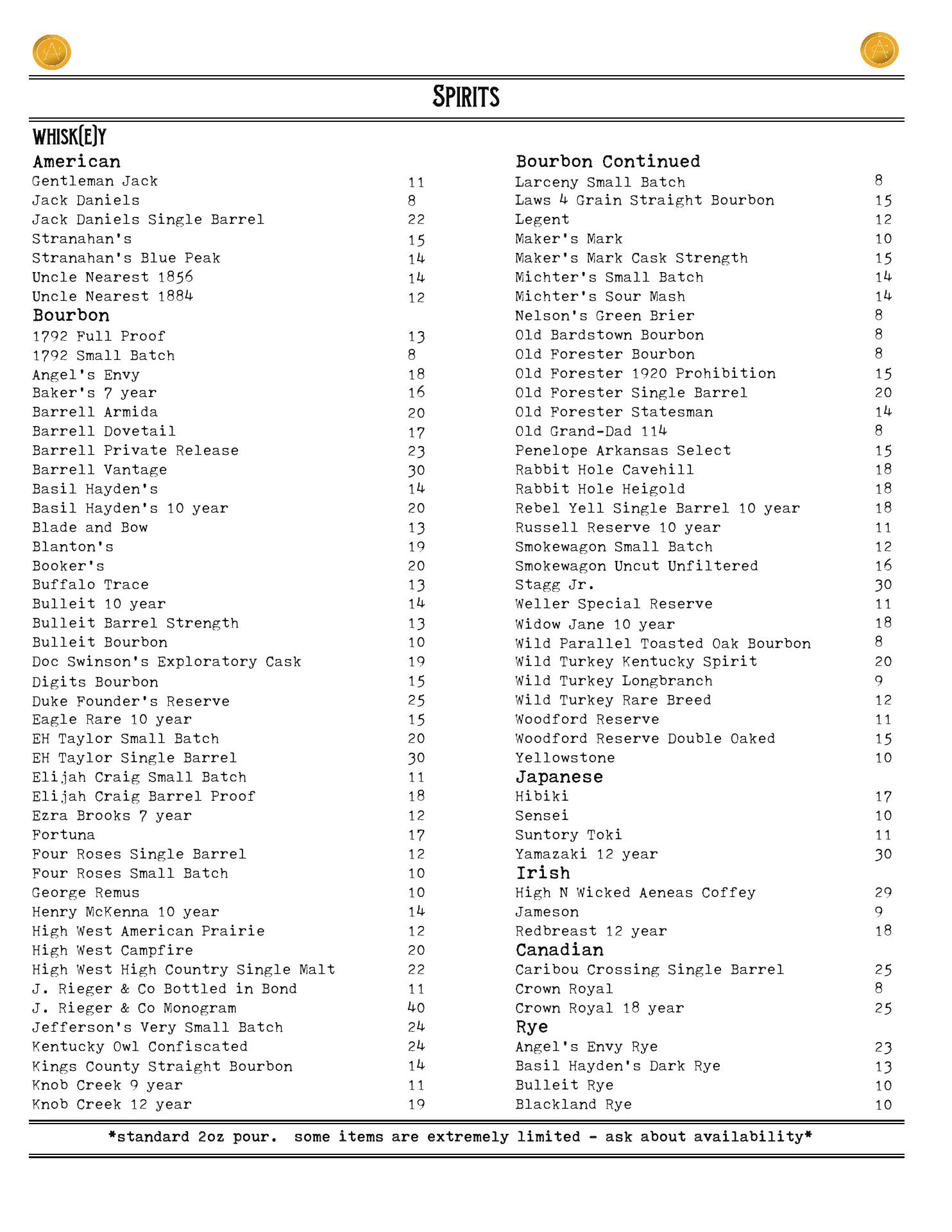 SPIRITS

WHISK(E)Y

American
Gentleman Jack 11
Jack Daniels 8
Jack Daniels Single Barrel 22
Stranahan's 15
Stranahan's Blue Peak 14
Uncle Nearest 1856 14
Uncle Nearest 1884 12

Bourbon
1792 Full Proof 13
1792 Small Batch 8
Angel's Envy 18
Baker's 7 year 16
Barrell Armida 20
Barrell Dovetail 17
Barrell Private Release 23
Barrell Vantage 30
Basil Hayden's 14
Basil Hayden's 10 year 20
Blade and Bow 13
Blanton's 19
Booker's 20
Buffalo Trace 13
Bulleit 10 year 14
Bulleit Barrel Strength 13
Bulleit Bourbon 10
Doc Swinson's Exploratory Cask 19
Digits Bourbon 15
Duke Founder's Reserve 25
Eagle Rare 10 year 15
EH Taylor Small Batch 20
EH Taylor Single Barrel 30
Elijah Craig Small Batch 11
Elijah Craig Barrel Proof 18
Ezra Brooks 7 year 12
Fortuna 17
Four Roses Single Barrel 12
Four Roses Small Batch 10
George Remus 10
Henry McKenna 10 year 14
High West American Prairie 12
High West Campfire 20
High West High Country Single Malt 22
J. Rieger & Co Bottled in Bond 11
J. Rieger & Co Monogram 40
Jefferson's Very Small Batch 24
Kentucky Owl Confiscated 24
Kings County Straight Bourbon 14
Knob Creek 9 year 11
Knob Creek 12 year 19

Bourbon Continued
Larceny Small Batch 8
Laws 4 Grain Straight Bourbon 15
Legent 12
Maker's Mark 10
Maker's Mark Cask Strength 15
Michter's Small Batch 14
Michter's Sour Mash 14
Nelson's Green Brier 8
Old Bardstown Bourbon 8
Old Forester Bourbon 8
Old Forester 1920 Prohibition 15
Old Forester Single Barrel 20
Old Forester Statesman 14
Old Grand-Dad 114 8
Penelope Arkansas Select 15
Rabbit Hole Cavehill 18
Rabbit Hole Heigold 18
Rebel Yell Single Barrel 10 year 18
Russell Reserve 10 year 11
Smokewagon Small Batch 12
Smokewagon Uncut Unfiltered 16
Stagg Jr. 30
Weller Special Reserve 11
Widow Jane 10 year 18
Wild Parallel Toasted Oak Bourbon 8
Wild Turkey Kentucky Spirit 20
Wild Turkey Longbranch 9
Wild Turkey Rare Breed 12
Woodford Reserve 11
Woodford Reserve Double Oaked 15
Yellowstone 10

Japanese
Hibiki 17
Sensei 10
Suntory Toki 11
Yamazaki 12 year 30

Irish
High N Wicked Aeneas Coffey 29
Jameson 9
Redbreast 12 year 18

Canadian
Caribou Crossing Single Barrel 25
Crown Royal 8
Crown Royal 18 year 25

Rye
Angel's Envy Rye 23
Basil Hayden's Dark Rye 13
Bulleit Rye 10
Blackland Rye 10

*standard 2oz pour. some items are extremely limited - ask about availability*